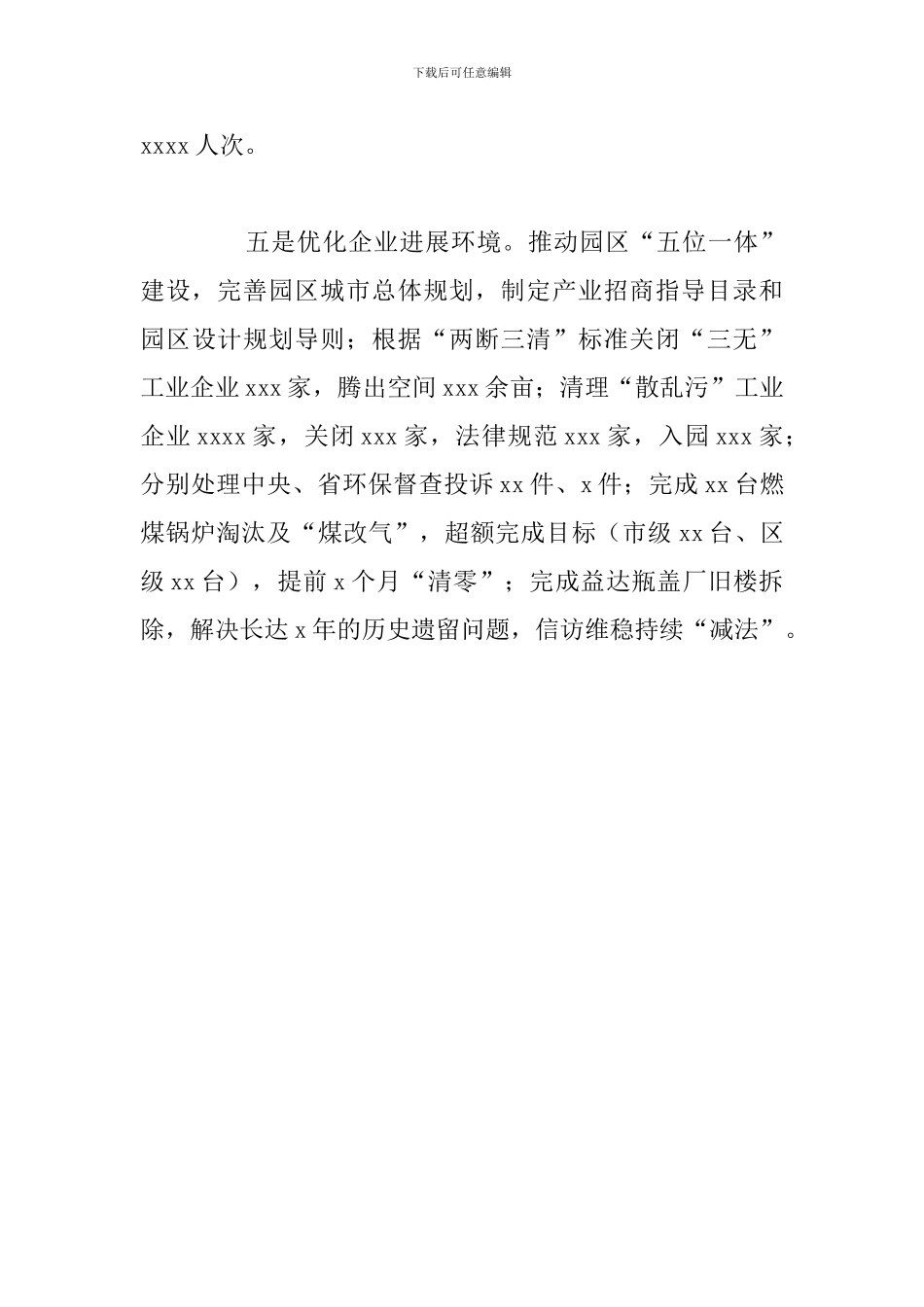 下载后可任意编辑

xxxx 人次。

五是优化企业进展环境。推动园区“五位一体”建设，完善园区城市总体规划，制定产业招商指导目录和园区设计规划导则；根据“两断三清”标准关闭“三无”工业企业 xxx 家，腾出空间 xxx 余亩；清理“散乱污”工业企业 xxxx 家，关闭 xxx 家，法律规范 xxx 家，入园 xxx 家；分别处理中央、省环保督查投诉 xx 件、x 件；完成 xx 台燃煤锅炉淘汰及“煤改气”，超额完成目标（市级 xx 台、区级 xx 台），提前 x 个月“清零”；完成益达瓶盖厂旧楼拆除，解决长达 x 年的历史遗留问题，信访维稳持续“减法”。